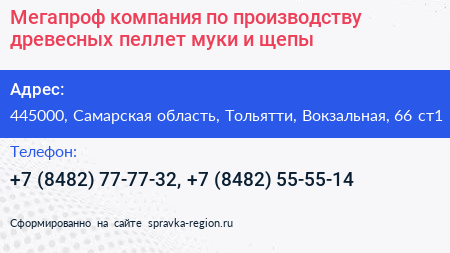 Мегапроф компания по производству древесных пеллет муки и щепы

Адрес:

445000, Самарская область, Тольятти, Вокзальная, 66 ст1

Телефон:

+7 (8482) 77-77-32, +7 (8482) 55-55-14

Сформированно на сайте spravka-region.ru